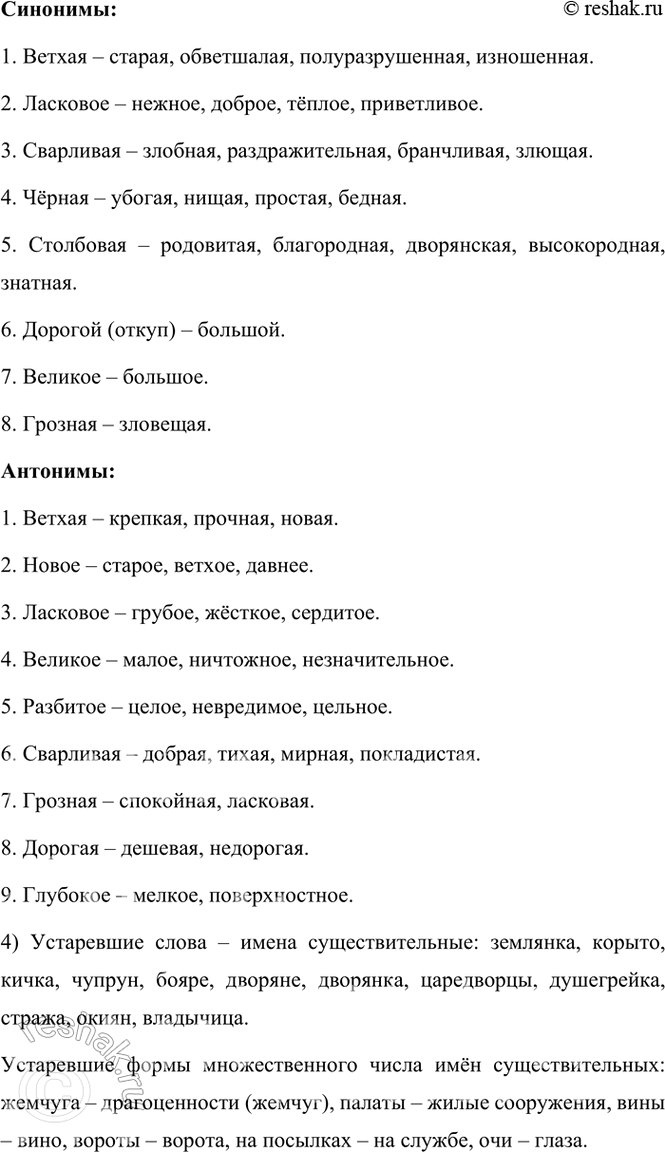 Синонимы:

© reshak.ru

1. Ветхая – старая, обветшалая, полуразрушенная, изношенная.

2. Ласковое – нежное, доброе, тёплое, приветливое.

3. Сварливая – злобная, раздражительная, бранчливая, злющая.

4. Чёрная – убогая, нищая, простая, бедная.

5. Столбовая – родовитая, благородная, дворянская, высокородная, знатная.

6. Дорогой (откуп) – большой.

7. Великое – большое.

8. Грозная – зловещая.

Антонимы:

1. Ветхая – крепкая, прочная, новая.

2. Новое – старое, ветхое, давнее.

3. Ласковое – грубое, жёсткое, сердитое.

4. Великое – малое, ничтожное, незначительное.

5. Разбитое – целое, невредимое, цельное.

6. Сварливая – добрая, тихая, мирная, покладистая.

7. Грозная – спокойная, ласковая.

8. Дорогая – дешевая, недорогая.

9. Глубокое – мелкое, поверхностное.

4) Устаревшие слова – имена существительные: землянка, корыто, кичка, чупрун, бояре, дворяне, дворянка, царедворцы, душегрейка, стража, окиян, владычица.

Устаревшие формы множественного числа имён существительных: жемчуга – драгоценности (жемчуг), палаты – жилые сооружения, вины – вино, вороты – ворота, на посылках – на службе, очи – глаза.

reshak.ru